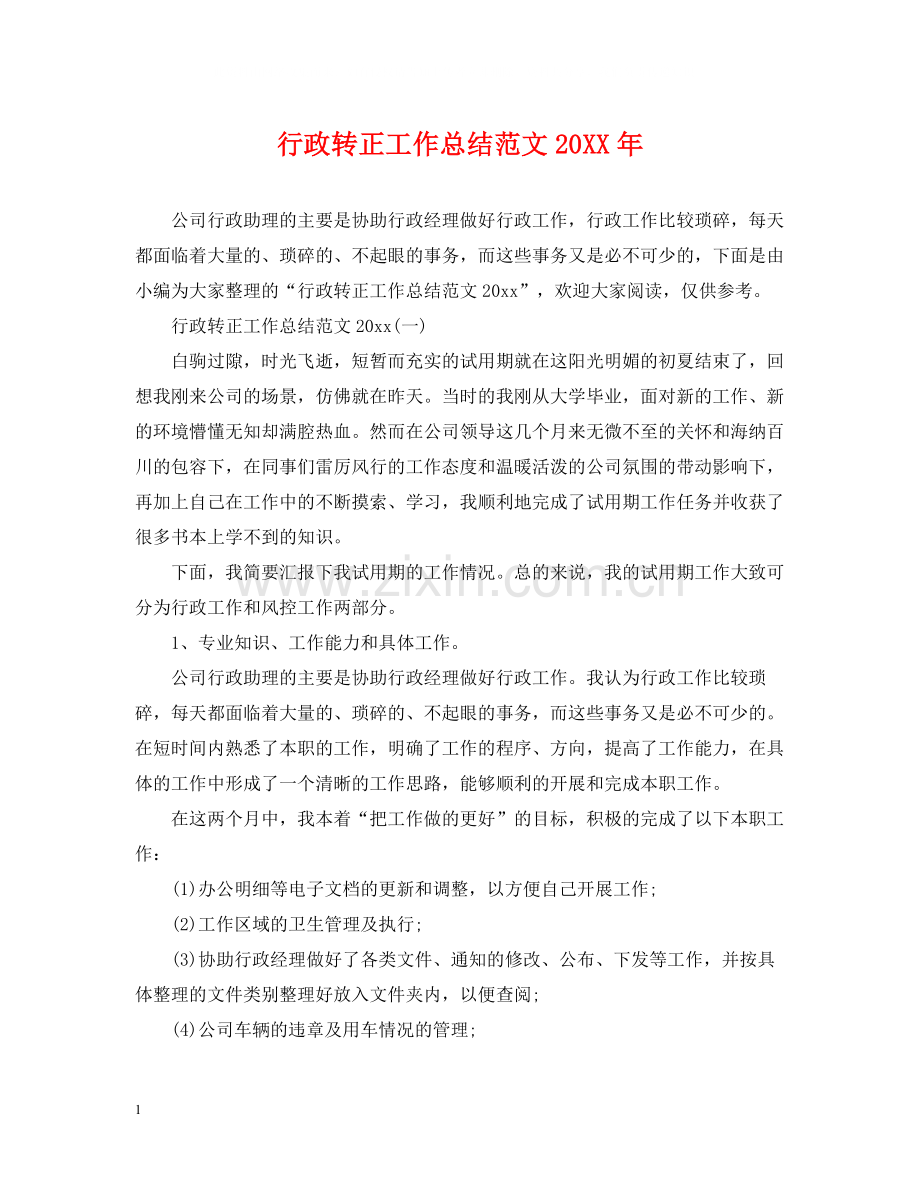 行政转正工作总结范文20XX年

公司行政助理的主要是协助行政经理做好行政工作，行政工作比较琐碎，每天都面临着大量的、琐碎的、不起眼的事务，而这些事务又是必不可少的，下面是由小编为大家整理的“行政转正工作总结范文20xx”，欢迎大家阅读，仅供参考。

行政转正工作总结范文20xx(一)

白驹过隙，时光飞逝，短暂而充实的试用期就在这阳光明媚的初夏结束了，回想我刚来公司的场景，仿佛就在昨天。当时的我刚从大学毕业，面对新的工作、新的环境懵懂无知却满腔热血。然而在公司领导这几个月来无微不至的关怀和海纳百川的包容下，在同事们雷厉风行的工作态度和温暖活泼的公司氛围的带动影响下，再加上自己在工作中的不断摸索、学习，我顺利地完成了试用期工作任务并收获了很多书本上学不到的知识。

下面，我简要汇报下我试用期的工作情况。总的来说，我的试用期工作大致可分为行政工作和风控工作两部分。

1、专业知识、工作能力和具体工作。

公司行政助理的主要是协助行政经理做好行政工作。我认为行政工作比较琐碎，每天都面临着大量的、琐碎的、不起眼的事务，而这些事务又是必不可少的。在短时间内熟悉了本职的工作，明确了工作的程序、方向，提高了工作能力，在具体的工作中形成了一个清晰的工作思路，能够顺利的开展和完成本职工作。

在这两个月中，我本着“把工作做的更好”的目标，积极的完成了以下本职工作：

(1)办公明细等电子文档的更新和调整，以方便自己开展工作;

(2)工作区域的卫生管理及执行;

(3)协助行政经理做好了各类文件、通知的修改、公布、下发等工作，并按具体整理的文件类别整理好放入文件夹内，以便查阅;

(4)公司车辆的违章及用车情况的管理;

1

www.zixin.com.cn